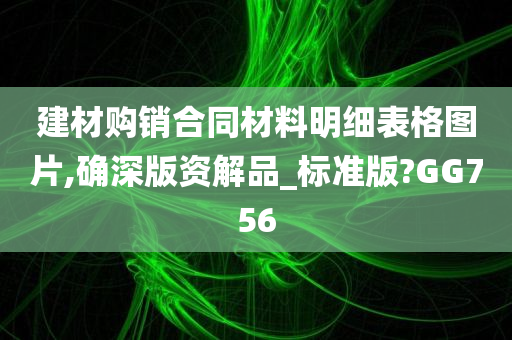 建材购销合同材料明细表格图片,确深版资解品_标准版?GG756